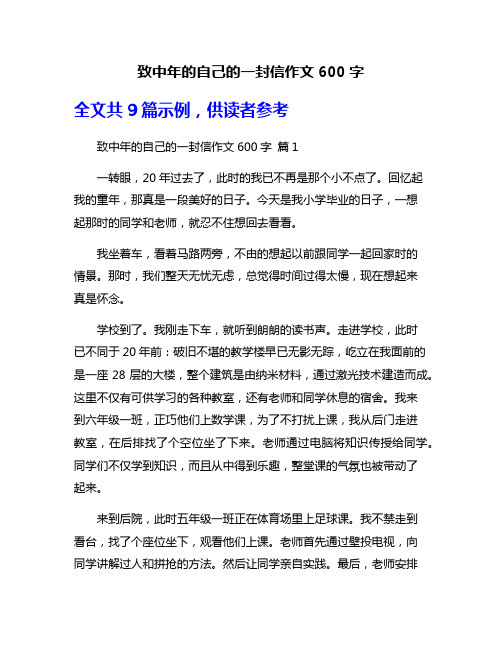 致中年的自己的一封信作文 600 字

全文共 9 篇示例，供读者参考

致中年的自己的一封信作文 600 字 篇 1

一转眼，20 年过去了，此时的我已不再是那个小不点了。回忆起我的童年，那真是一段美好的日子。今天是我小学毕业的日子，一想起那时的同学和老师，就忍不住想回去看看。

我坐着车，看着马路两旁，不由的想起以前跟同学一起回家时的情景。那时，我们整天无忧无虑，总觉得时间过得太慢，现在想起来真是怀念。

学校到了。我刚走下车，就听到朗朗的读书声。走进学校，此时已不同于 20 年前：破旧不堪的教学楼早已无影无踪，屹立在我面前的是一座 28 层的大楼，整个建筑是由纳米材料，通过激光技术建造而成。这里不仅有可供学习的各种教室，还有老师和同学休息的宿舍。我来到六年级一班，正巧他们上数学课，为了不打扰上课，我从后门走进教室，在后排找了个空位坐了下来。老师通过电脑将知识传授给同学。同学们不仅学到知识，而且从中得到乐趣，整堂课的气氛也被带动了起来。

来到后院，此时五年级一班正在体育场里上足球课。我不禁走到看台，找了个座位坐下，观看他们上课。老师首先通过壁投电视，向同学讲解过人和拼抢的方法。然后让同学亲自实践。最后，老师安排